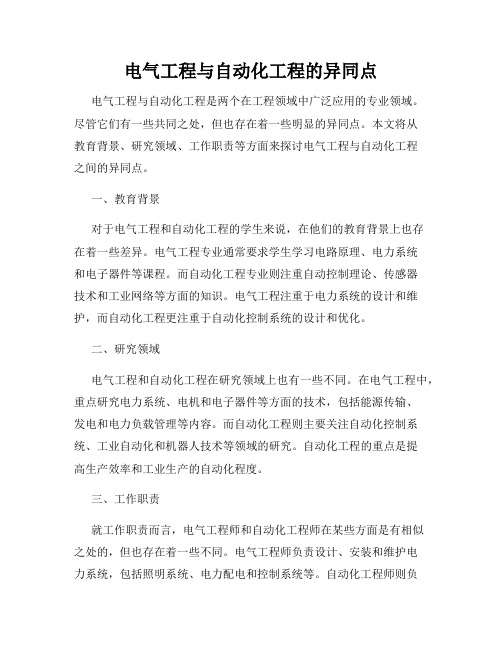 电气工程与自动化工程的异同点

电气工程与自动化工程是两个在工程领域中广泛应用的专业领域。尽管它们有一些共同之处，但也存在着一些明显的异同点。本文将从教育背景、研究领域、工作职责等方面来探讨电气工程与自动化工程之间的异同点。

一、教育背景

对于电气工程和自动化工程的学生来说，在他们的教育背景上也存在着一些差异。电气工程专业通常要求学生学习电路原理、电力系统和电子器件等课程。而自动化工程专业则注重自动控制理论、传感器技术和工业网络等方面的知识。电气工程注重于电力系统的设计和维护，而自动化工程更注重于自动化控制系统的设计和优化。

二、研究领域

电气工程和自动化工程在研究领域上也有一些不同。在电气工程中，重点研究电力系统、电机和电子器件等方面的技术，包括能源传输、发电和电力负载管理等内容。而自动化工程则主要关注自动化控制系统、工业自动化和机器人技术等领域的研究。自动化工程的重点是提高生产效率和工业生产的自动化程度。

三、工作职责

就工作职责而言，电气工程师和自动化工程师在某些方面是有相似之处的，但也存在着一些不同。电气工程师负责设计、安装和维护电力系统，包括照明系统、电力配电和控制系统等。自动化工程师则负